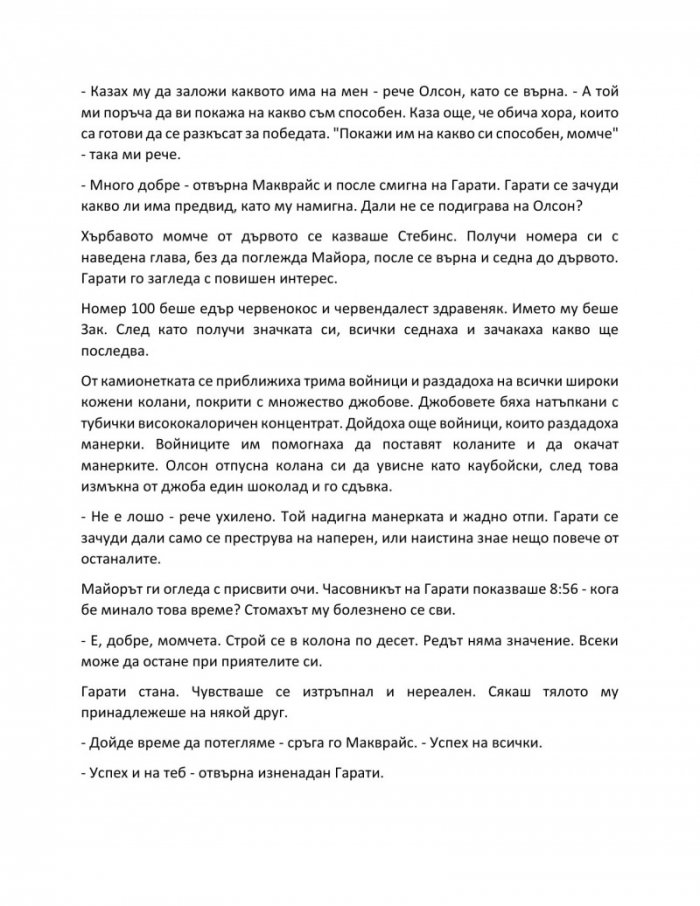 - Казах му да заложи каквото има на мен - рече Олсон, като се върна. - А той ми поръча да ви покажа на какво съм способен. Каза още, че обича хора, които са готови да се разкъсат за победата. "Покажи им на какво си способен, момче" - така ми рече.

- Много добре - отвърна Макврайс и после смигна на Гарати. Гарати се зачуди какво ли има предвид, като му намигна. Дали не се подиграва на Олсон?

Хърбавото момче от дървото се казваше Стебинс. Получи номера си с наведена глава, без да поглежда Майора, после се върна и седна до дървото. Гарати го загледа с повишен интерес.

Номер 100 беше едър червенокос и червендалест здравеняк. Името му беше Зак. След като получи значката си, всички седнаха и зачакаха какво ще последва.

От камионетката се приближиха трима войници и раздадоха на всички широки кожени колани, покрити с множество джобове. Джобовете бяха натъпкани с тубички висококалоричен концентрат. Дойдоха още войници, които раздадоха манерки. Войниците им помогнаха да поставят коланите и да окачат манерките. Олсон отпусна колана си да увисне като каубойски, след това измъкна от джоба един шоколад и го сдъвка.

- Не е лошо - рече ухилено. Той надигна манерката и жадно отпи. Гарати се зачуди дали само се преструва на наперен, или наистина знае нещо повече от останалите.

Майорът ги огледа с присвити очи. Часовникът на Гарати показваше 8:56 - кога бе минало това време? Стомахът му болезнено се сви.

- Е, добре, момчета. Строй се в колона по десет. Редът няма значение. Всеки може да остане при приятелите си.

Гарати стана. Чувстваше се изтръпнал и нереален. Сякаш тялото му принадлежеше на някой друг.

- Дойде време да потегляме - сръга го Макврайс. - Успех на всички.

- Успех и на теб - отвърна изненадан Гарати.